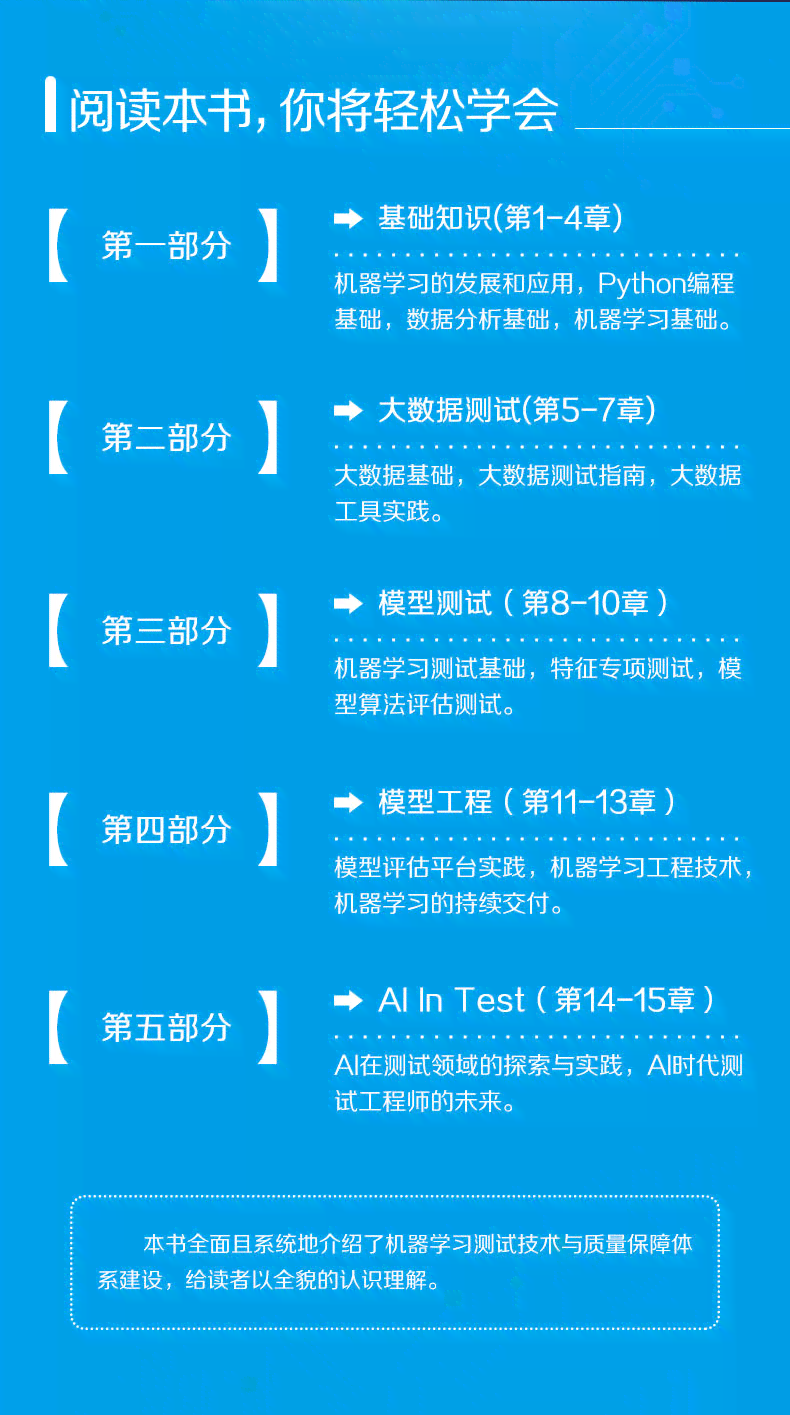 阅读本书, 你将轻松学会

【 第一部分 】

基础知识(第1-4章)

机器学习的发展和应用，Python编程基础，数据分析基础，机器学习基础。

【 第二部分 】

大数据测试(第5-7章)

大数据基础，大数据测试指南，大数据工具实践。

【 第三部分 】

模型测试（第8-10章）

机器学习测试基础，特征专项测试，模型算法评估测试。

【 第四部分 】

模型工程（第11-13章）

模型评估平台实践，机器学习工程技术，机器学习的持续交付。

【 第五部分 】

AI In Test（第14-15章）

AI在测试领域的探索与实践，AI时代测试工程师的未来。

本书全面且系统地介绍了机器学习测试技术与质量保障体系建设，给读者以全貌的认识理解。